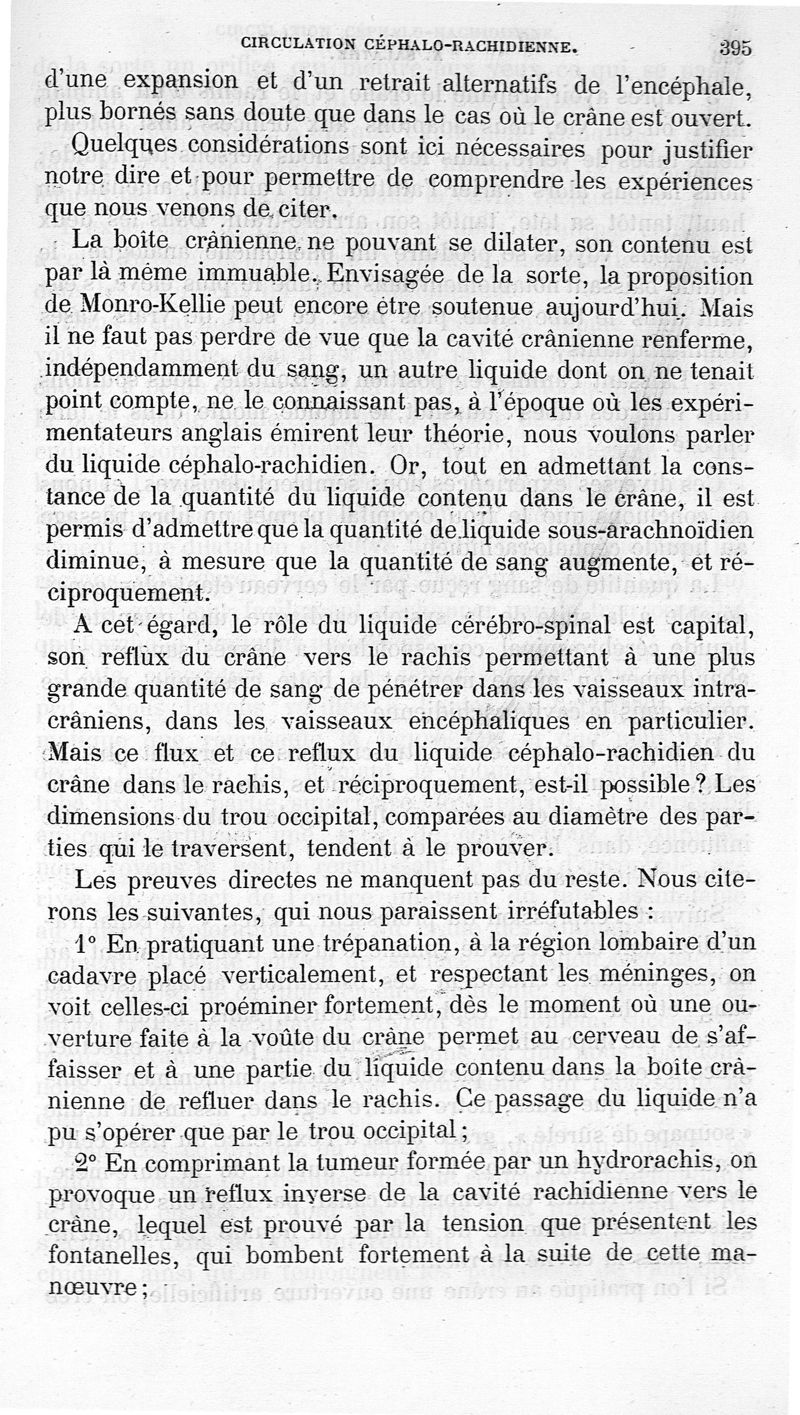 CIRCULATION CÉPHALO-RACHIDIENNE. 395

d'une expansion et d'un retrait alternatifs de l'encéphale, plus bornés sans doute que dans le cas où le crâne est ouvert.

Quelques considérations sont ici nécessaires pour justifier notre dire et pour permettre de comprendre les expériences que nous venons de citer.

La boîte crânienne ne pouvant se dilater, son contenu est par là même immuable. Envisagée de la sorte, la proposition de Monro-Kellie peut encore être soutenue aujourd'hui. Mais il ne faut pas perdre de vue que la cavité crânienne renferme, indépendamment du sang, un autre liquide dont on ne tenait point compte, ne le connaissant pas, à l'époque où les expérimentateurs anglais émirent leur théorie, nous voulons parler du liquide céphalo-rachidien. Or, tout en admettant la constance de la quantité du liquide contenu dans le crâne, il est permis d'admettre que la quantité de liquide sous-arachnoïdien diminue, à mesure que la quantité de sang augmente, et réciproquement.

A cet égard, le rôle du liquide cérébro-spinal est capital, son reflux du crâne vers le rachis permettant à une plus grande quantité de sang de pénétrer dans les vaisseaux intra-crâniens, dans les vaisseaux encéphaliques en particulier. Mais ce flux et ce reflux du liquide céphalo-rachidien du crâne dans le rachis, et réciproquement, est-il possible ? Les dimensions du trou occipital, comparées au diamètre des parties qui le traversent, tendent à le prouver.

Les preuves directes ne manquent pas du reste. Nous citerons les suivantes, qui nous paraissent irréfutables :

1° En pratiquant une trépanation, à la région lombaire d'un cadavre placé verticalement, et respectant les méninges, on voit celles-ci proéminer fortement, dès le moment où une ouverture faite à la voûte du crâne permet au cerveau de s'affaisser et à une partie du liquide contenu dans la boîte crânienne de refluer dans le rachis. Ce passage du liquide n'a pu s'opérer que par le trou occipital ;

2° En comprimant la tumeur formée par un hydrorachis, on provoque un reflux inverse de la cavité rachidienne vers le crâne, lequel est prouvé par la tension que présentent les fontanelles, qui bombent fortement à la suite de cette manœuvre ;